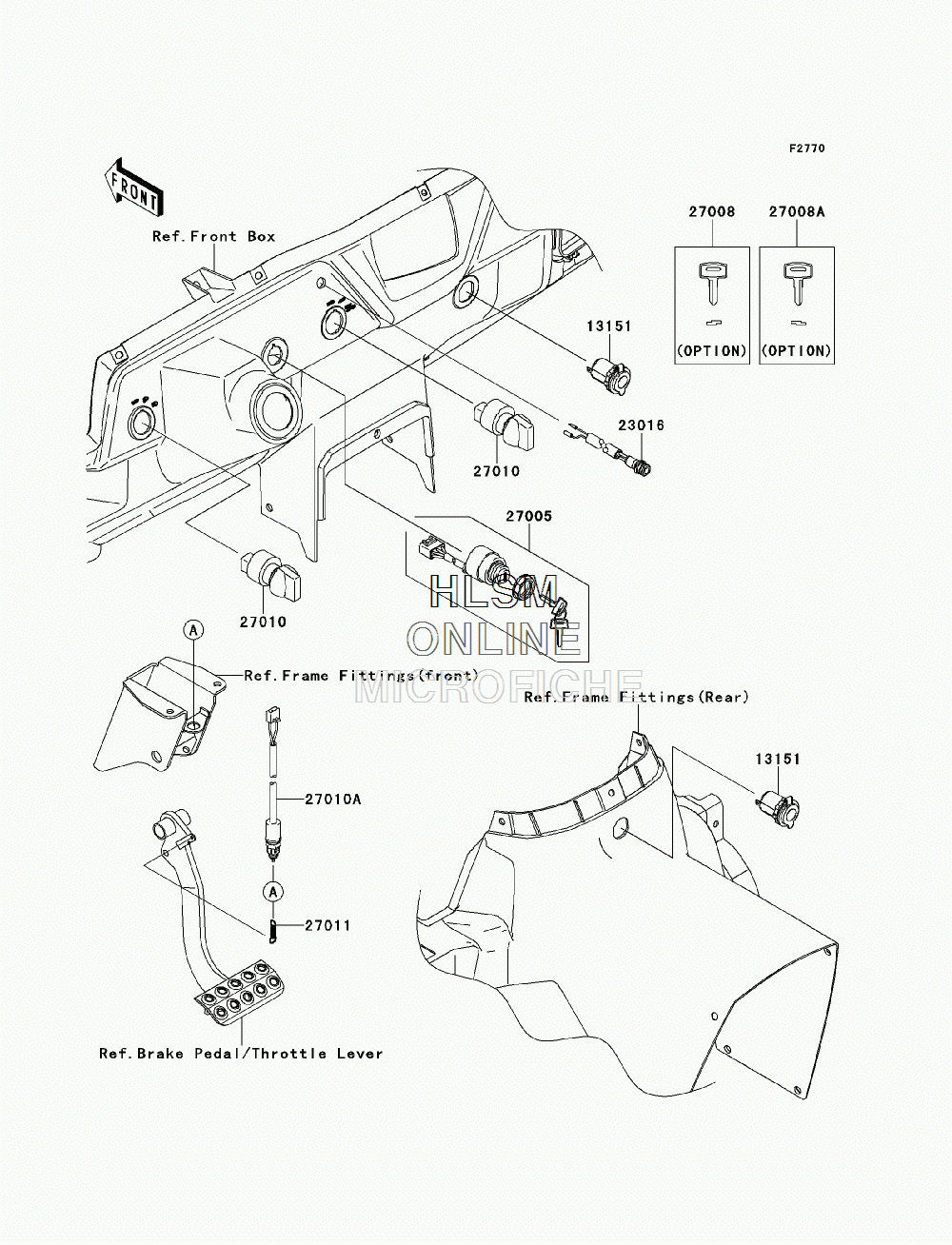 F2770

FRONT

Ref.Front Box

27008

27008A

(OPTION)

(OPTION)

13151

23016

27010

27005

27010

HLSM
ONLINE
MICROFICHE

A

Ref.Frame Fittings(front)

Ref.Frame Fittings(Rear)

13151

27010A

A

27011

Ref.Brake Pedal/Throttle Lever